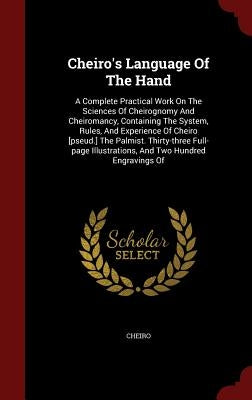 Cheiro's Language Of The Hand

A Complete Practical Work On The Sciences Of Cheirognomy And Cheiromancy, Containing The System, Rules, And Experience Of Cheiro [pseud.] The Palmist. Thirty-three Full-page Illustrations, And Two Hundred Engravings Of

Scholar SELECT

CHEIRO